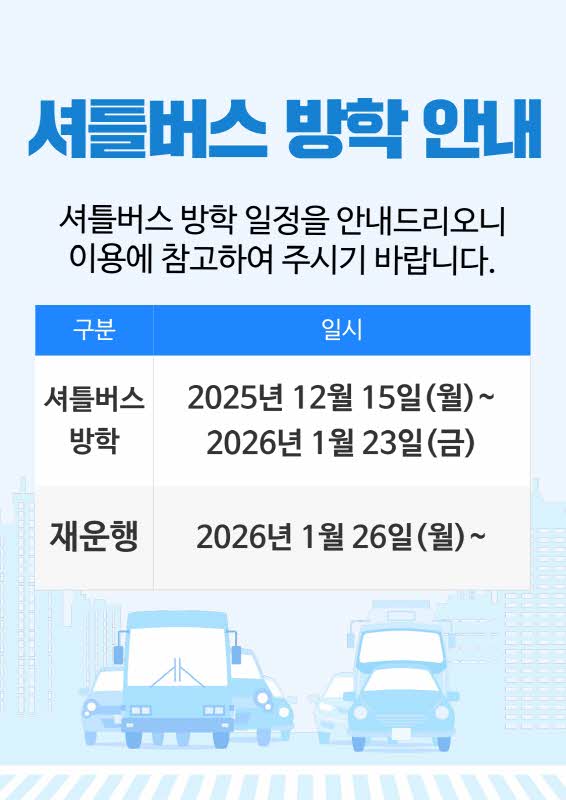 셔틀버스 방학 안내

셔틀버스 방학 일정을 안내드리오니 이용에 참고하여 주시기 바랍니다.

| 구분 | 일시 |
|---|---|
| 셔틀버스 방학 | 2025년 12월 15일(월)~ 2026년 1월 23일(금) |
| 재운행 | 2026년 1월 26일(월)~ |